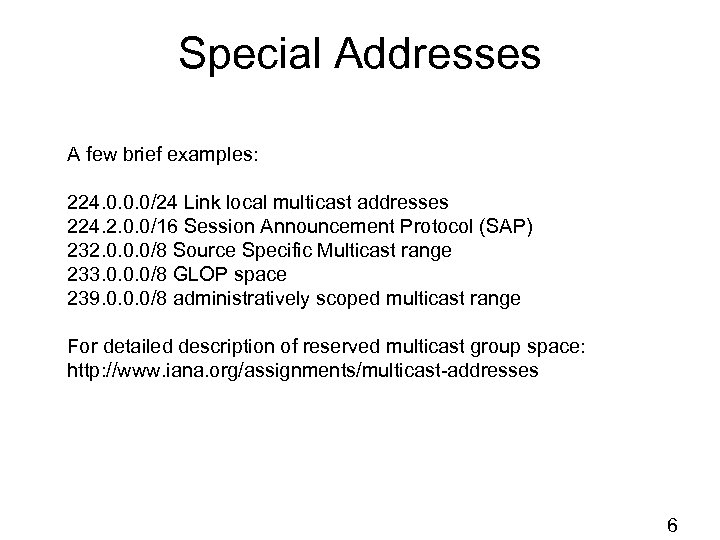 Special Addresses

A few brief examples:

224.0.0.0/24 Link local multicast addresses
224.2.0.0/16 Session Announcement Protocol (SAP)
232.0.0.0/8 Source Specific Multicast range
233.0.0.0/8 GLOP space
239.0.0.0/8 administratively scoped multicast range

For detailed description of reserved multicast group space:
http://www.iana.org/assignments/multicast-addresses

6